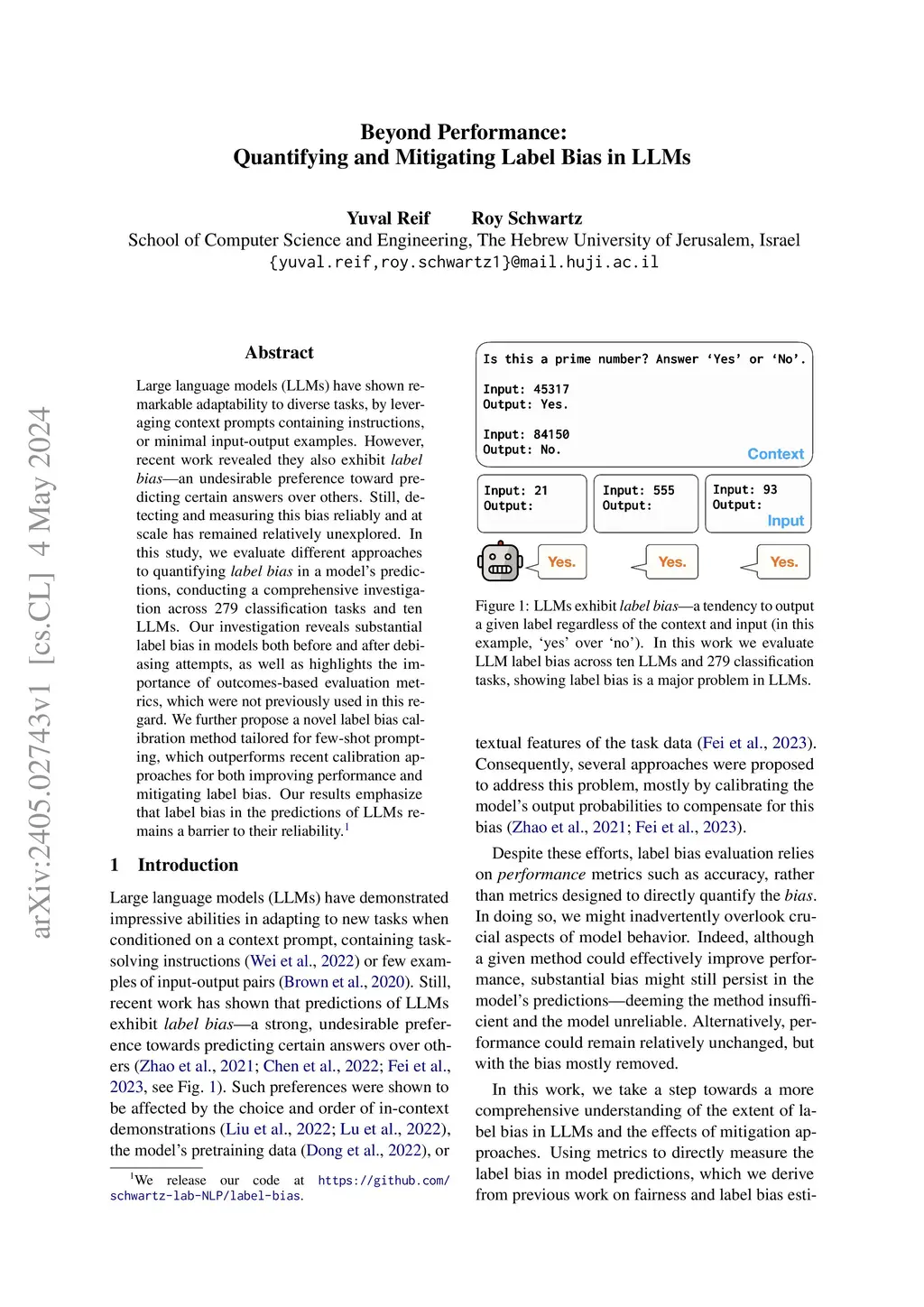 Beyond Performance:
Quantifying and Mitigating Label Bias in LLMs

Yuval Reif Roy Schwartz
School of Computer Science and Engineering, The Hebrew University of Jerusalem, Israel
{yuval.reif,roy.schwartz1}@mail.huji.ac.il

arXiv:2405.02743v1 [cs.CL] 4 May 2024

Abstract

Large language models (LLMs) have shown remarkable adaptability to diverse tasks, by leveraging context prompts containing instructions, or minimal input-output examples. However, recent work revealed they also exhibit label bias—an undesirable preference toward predicting certain answers over others. Still, detecting and measuring this bias reliably and at scale has remained relatively unexplored. In this study, we evaluate different approaches to quantifying label bias in a model's predictions, conducting a comprehensive investigation across 279 classification tasks and ten LLMs. Our investigation reveals substantial label bias in models both before and after debiasing attempts, as well as highlights the importance of outcomes-based evaluation metrics, which were not previously used in this regard. We further propose a novel label bias calibration method tailored for few-shot prompting, which outperforms recent calibration approaches for both improving performance and mitigating label bias. Our results emphasize that label bias in the predictions of LLMs remains a barrier to their reliability.$^1$

1 Introduction

Large language models (LLMs) have demonstrated impressive abilities in adapting to new tasks when conditioned on a context prompt, containing task-solving instructions (Wei et al., 2022) or few examples of input-output pairs (Brown et al., 2020). Still, recent work has shown that predictions of LLMs exhibit label bias—a strong, undesirable preference towards predicting certain answers over others (Zhao et al., 2021; Chen et al., 2022; Fei et al., 2023, see Fig. 1). Such preferences were shown to be affected by the choice and order of in-context demonstrations (Liu et al., 2022; Lu et al., 2022), the model's pretraining data (Dong et al., 2022), or

$^1$We release our code at https://github.com/schwartz-lab-NLP/label-bias.

Is this a prime number? Answer 'Yes' or 'No'.

Input: 45317
Output: Yes.

Input: 84150
Output: No.
Context

Input: 21
Output:

Input: 555
Output:

Input: 93
Output:
Input

Yes.
Yes.
Yes.

Figure 1: LLMs exhibit label bias—a tendency to output a given label regardless of the context and input (in this example, 'yes' over 'no'). In this work we evaluate LLM label bias across ten LLMs and 279 classification tasks, showing label bias is a major problem in LLMs.

textual features of the task data (Fei et al., 2023). Consequently, several approaches were proposed to address this problem, mostly by calibrating the model's output probabilities to compensate for this bias (Zhao et al., 2021; Fei et al., 2023).

Despite these efforts, label bias evaluation relies on performance metrics such as accuracy, rather than metrics designed to directly quantify the bias. In doing so, we might inadvertently overlook crucial aspects of model behavior. Indeed, although a given method could effectively improve performance, substantial bias might still persist in the model's predictions—deeming the method insufficient and the model unreliable. Alternatively, performance could remain relatively unchanged, but with the bias mostly removed.

In this work, we take a step towards a more comprehensive understanding of the extent of label bias in LLMs and the effects of mitigation approaches. Using metrics to directly measure the label bias in model predictions, which we derive from previous work on fairness and label bias esti-